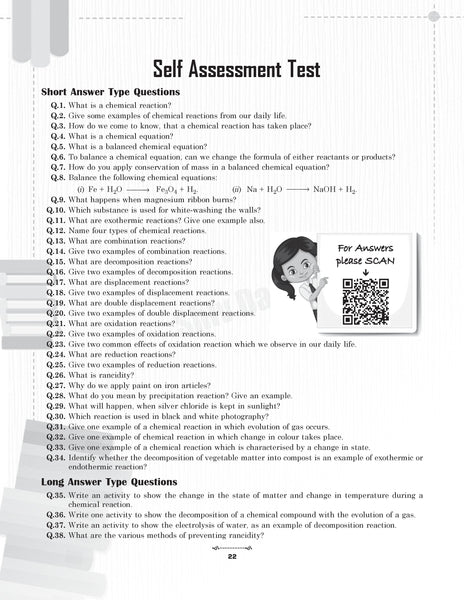 Self Assessment Test

Short Answer Type Questions

Q.1. What is a chemical reaction?
Q.2. Give some examples of chemical reactions from our daily life.
Q.3. How do we come to know, that a chemical reaction has taken place?
Q.4. What is a chemical equation?
Q.5. What is a balanced chemical equation?
Q.6. To balance a chemical equation, can we change the formula of either reactants or products?
Q.7. How do you apply conservation of mass in a balanced chemical equation?
Q.8. Balance the following chemical equations:
(i) $Fe + H_2O \longrightarrow Fe_3O_4 + H_2$. (ii) $Na + H_2O \longrightarrow NaOH + H_2$.
Q.9. What happens when magnesium ribbon burns?
Q.10. Which substance is used for white-washing the walls?
Q.11. What are exothermic reactions? Give one example also.
Q.12. Name four types of chemical reactions.
Q.13. What are combination reactions?
Q.14. Give two examples of combination reactions.
Q.15. What are decomposition reactions?
Q.16. Give two examples of decomposition reactions.
Q.17. What are displacement reactions?
Q.18. Give two examples of displacement reactions.
Q.19. What are double displacement reactions?
Q.20. Give two examples of double displacement reactions.
Q.21. What are oxidation reactions?
Q.22. Give two examples of oxidation reactions.
Q.23. Give two common effects of oxidation reaction which we observe in our daily life.
Q.24. What are reduction reactions?
Q.25. Give two examples of reduction reactions.
Q.26. What is rancidity?
Q.27. Why do we apply paint on iron articles?
Q.28. What do you mean by precipitation reaction? Give an example.
Q.29. What will happen, when silver chloride is kept in sunlight?
Q.30. Which reaction is used in black and white photography?
Q.31. Give one example of a chemical reaction in which evolution of gas occurs.
Q.32. Give one example of chemical reaction in which change in colour takes place.
Q.33. Give one example of a chemical reaction which is characterised by a change in state.
Q.34. Identify whether the decomposition of vegetable matter into compost is an example of exothermic or endothermic reaction?

For Answers please SCAN

Long Answer Type Questions

Q.35. Write an activity to show the change in the state of matter and change in temperature during a chemical reaction.
Q.36. Write one activity to show the decomposition of a chemical compound with the evolution of a gas.
Q.37. Write an activity to show the electrolysis of water, as an example of decomposition reaction.
Q.38. What are the various methods of preventing rancidity?

22